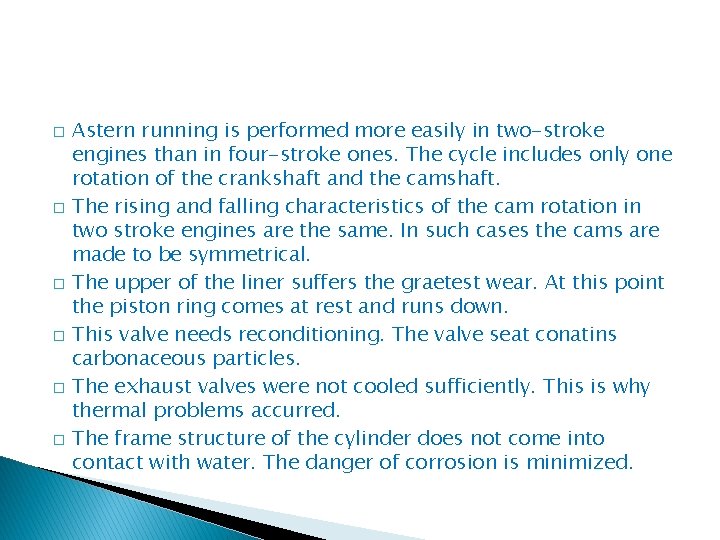 □ Astern running is performed more easily in two-stroke engines than in four-stroke ones. The cycle includes only one rotation of the crankshaft and the camshaft.

□ The rising and falling characteristics of the cam rotation in two stroke engines are the same. In such cases the cams are made to be symmetrical.

□ The upper of the liner suffers the graetest wear. At this point the piston ring comes at rest and runs down.

□ This valve needs reconditioning. The valve seat conatins carbonaceous particles.

□ The exhaust valves were not cooled sufficiently. This is why thermal problems accurred.

□ The frame structure of the cylinder does not come into contact with water. The danger of corrosion is minimized.